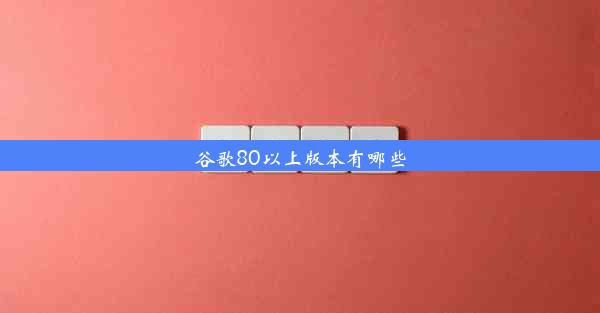 谷歌80以上版本有哪些